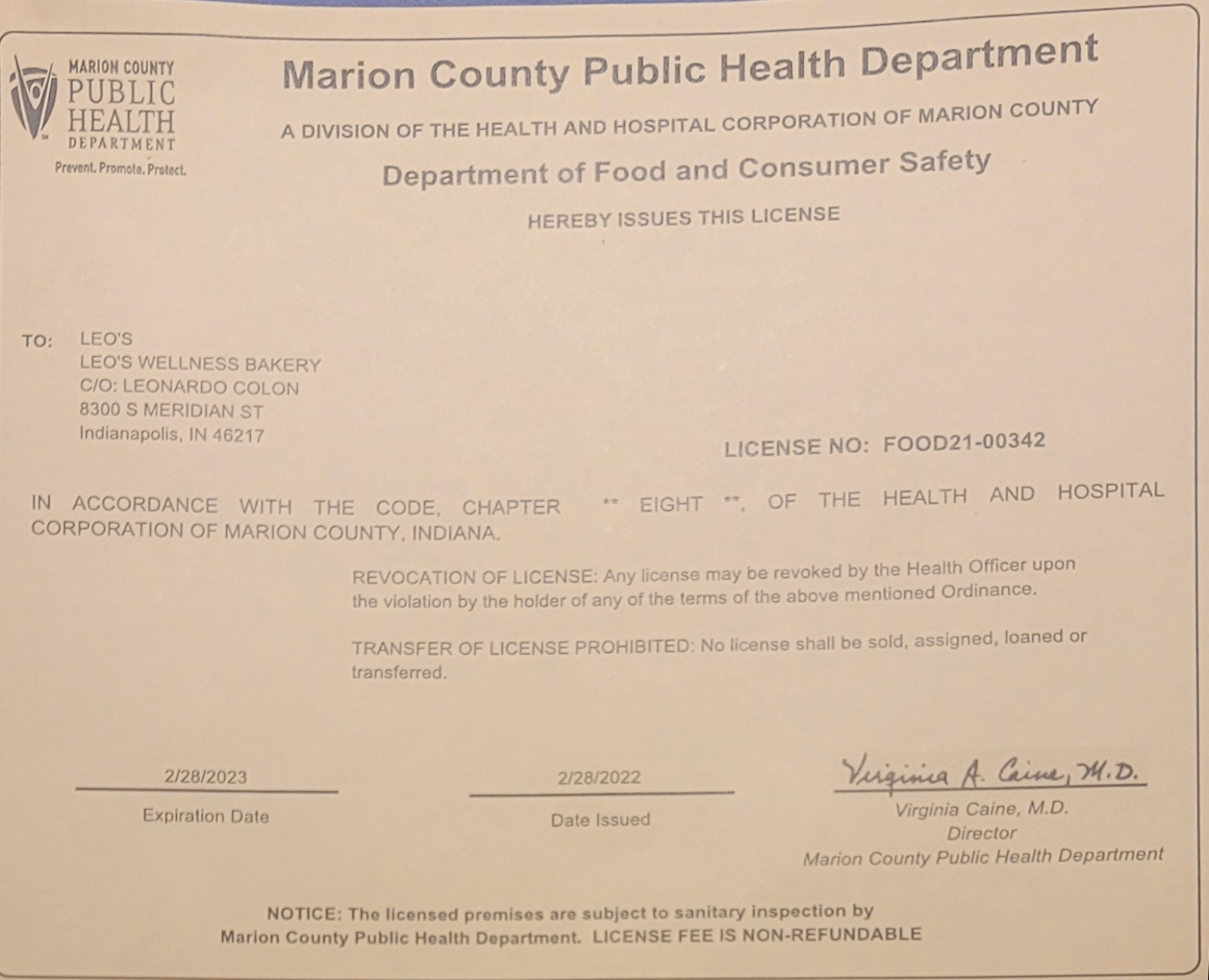 MARION COUNTY PUBLIC HEALTH DEPARTMENT
Prevent. Promote. Protect.

Marion County Public Health Department

A DIVISION OF THE HEALTH AND HOSPITAL CORPORATION OF MARION COUNTY

Department of Food and Consumer Safety

HEREBY ISSUES THIS LICENSE

TO: LEO'S
LEO'S WELLNESS BAKERY
C/O: LEONARDO COLON
8300 S MERIDIAN ST
Indianapolis, IN 46217

LICENSE NO: FOOD21-00342

IN ACCORDANCE WITH THE CODE, CHAPTER ** EIGHT **, OF THE HEALTH AND HOSPITAL CORPORATION OF MARION COUNTY, INDIANA.

REVOCATION OF LICENSE: Any license may be revoked by the Health Officer upon the violation by the holder of any of the terms of the above mentioned Ordinance.

TRANSFER OF LICENSE PROHIBITED: No license shall be sold, assigned, loaned or transferred.

2/28/2023
Expiration Date

2/28/2022
Date Issued

Virginia A. Caine, M.D.
Virginia Caine, M.D.
Director
Marion County Public Health Department

NOTICE: The licensed premises are subject to sanitary inspection by Marion County Public Health Department. LICENSE FEE IS NON-REFUNDABLE